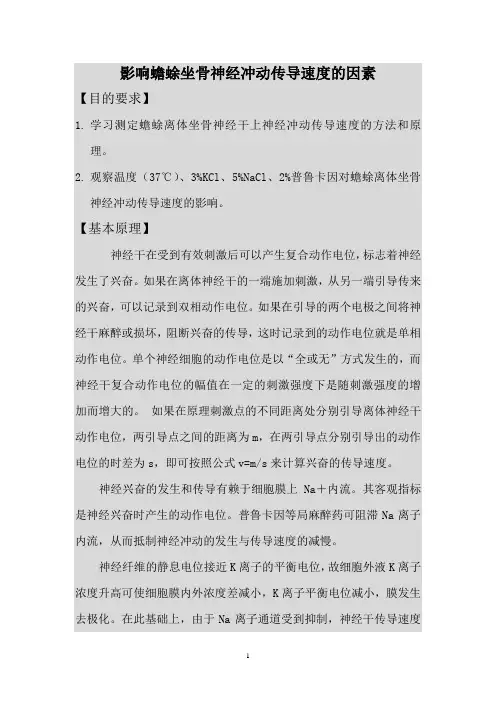 影响蟾蜍坐骨神经冲动传导速度的因素

【目的要求】

1. 学习测定蟾蜍离体坐骨神经干上神经冲动传导速度的方法和原理。

2. 观察温度（37℃）、3%KCl、5%NaCl、2%普鲁卡因对蟾蜍离体坐骨神经冲动传导速度的影响。

【基本原理】

神经干在受到有效刺激后可以产生复合动作电位，标志着神经发生了兴奋。如果在离体神经干的一端施加刺激，从另一端引导传来的兴奋，可以记录到双相动作电位。如果在引导的两个电极之间将神经干麻醉或损坏，阻断兴奋的传导，这时记录到的动作电位就是单相动作电位。单个神经细胞的动作电位是以“全或无”方式发生的，而神经干复合动作电位的幅值在一定的刺激强度下是随刺激强度的增加而增大的。 如果在原理刺激点的不同距离处分别引导离体神经干动作电位，两引导点之间的距离为 m，在两引导点分别引导出的动作电位的时差为 s，即可按照公式 v=m/s 来计算兴奋的传导速度。

神经兴奋的发生和传导有赖于细胞膜上 Na＋内流。其客观指标是神经兴奋时产生的动作电位。普鲁卡因等局麻醉药可阻滞 Na 离子内流，从而抵制神经冲动的发生与传导速度的减慢。

神经纤维的静息电位接近 K 离子的平衡电位，故细胞外液 K 离子浓度升高可使细胞膜内外浓度差减小，K 离子平衡电位减小，膜发生去极化。在此基础上，由于 Na 离子通道受到抑制，神经干传导速度

1